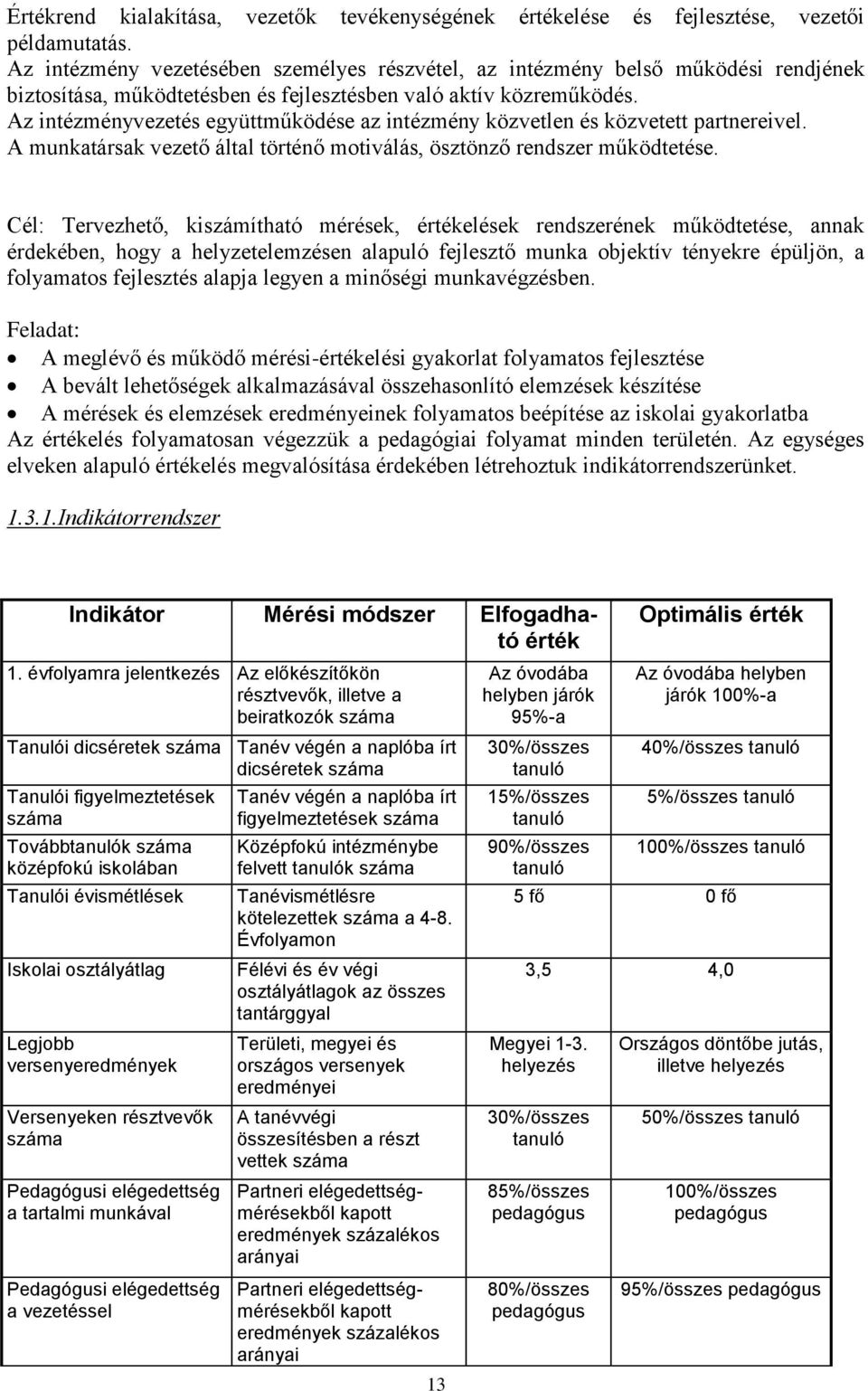 Értékrend kialakítása, vezetők tevékenységének értékelése és fejlesztése, vezetői példamutatás.
Az intézmény vezetésében személyes részvétel, az intézmény belső működési rendjének biztosítása, működtetésben és fejlesztésben való aktív közreműködés.
Az intézményvezetés együttműködése az intézmény közvetlen és közvetett partnereivel.
A munkatársak vezető által történő motiválás, ösztönző rendszer működtetése.

Cél: Tervezhető, kiszámítható mérések, értékelések rendszerének működtetése, annak érdekében, hogy a helyzetelemzésen alapuló fejlesztő munka objektív tényekre épüljön, a folyamatos fejlesztés alapja legyen a minőségi munkavégzésben.

Feladat:
• A meglévő és működő mérési-értékelési gyakorlat folyamatos fejlesztése
• A bevált lehetőségek alkalmazásával összehasonlító elemzések készítése
• A mérések és elemzések eredményeinek folyamatos beépítése az iskolai gyakorlatba
Az értékelés folyamatosan végezzük a pedagógiai folyamat minden területén. Az egységes elveken alapuló értékelés megvalósítása érdekében létrehoztuk indikátorrendszerünket.

1.3.1.Indikátorrendszer

| Indikátor | Mérési módszer | Elfogadható érték | Optimális érték |
|---|---|---|---|
| 1. évfolyamra jelentkezés | Az előkészítőkön résztvevők, illetve a beiratkozók száma | Az óvodába helyben járók 95%-a | Az óvodába helyben járók 100%-a |
| Tanulói dicséretek száma | Tanév végén a naplóba írt dicséretek száma | 30%/összes tanuló | 40%/összes tanuló |
| Tanulói figyelmeztetések száma | Tanév végén a naplóba írt figyelmeztetések száma | 15%/összes tanuló | 5%/összes tanuló |
| Továbbtanulók száma középfokú iskolában | Középfokú intézménybe felvett tanulók száma | 90%/összes tanuló | 100%/összes tanuló |
| Tanulói évismétlések | Tanévismétlésre kötelezettek száma a 4-8. Évfolyamon | 5 fő | 0 fő |
| Iskolai osztályátlag | Félévi és év végi osztályátlagok az összes tantárggyal | 3,5 | 4,0 |
| Legjobb versenyeredmények | Területi, megyei és országos versenyek eredményei | Megyei 1-3. helyezés | Országos döntőbe jutás, illetve helyezés |
| Versenyeken résztvevők száma | A tanévvégi összesítésben a részt vettek száma | 30%/összes tanuló | 50%/összes tanuló |
| Pedagógusi elégedettség a tartalmi munkával | Partneri elégedettség-mérésekből kapott eredmények százalékos arányai | 85%/összes pedagógus | 100%/összes pedagógus |
| Pedagógusi elégedettség a vezetéssel | Partneri elégedettség-mérésekből kapott eredmények százalékos arányai | 80%/összes pedagógus | 95%/összes pedagógus |

13